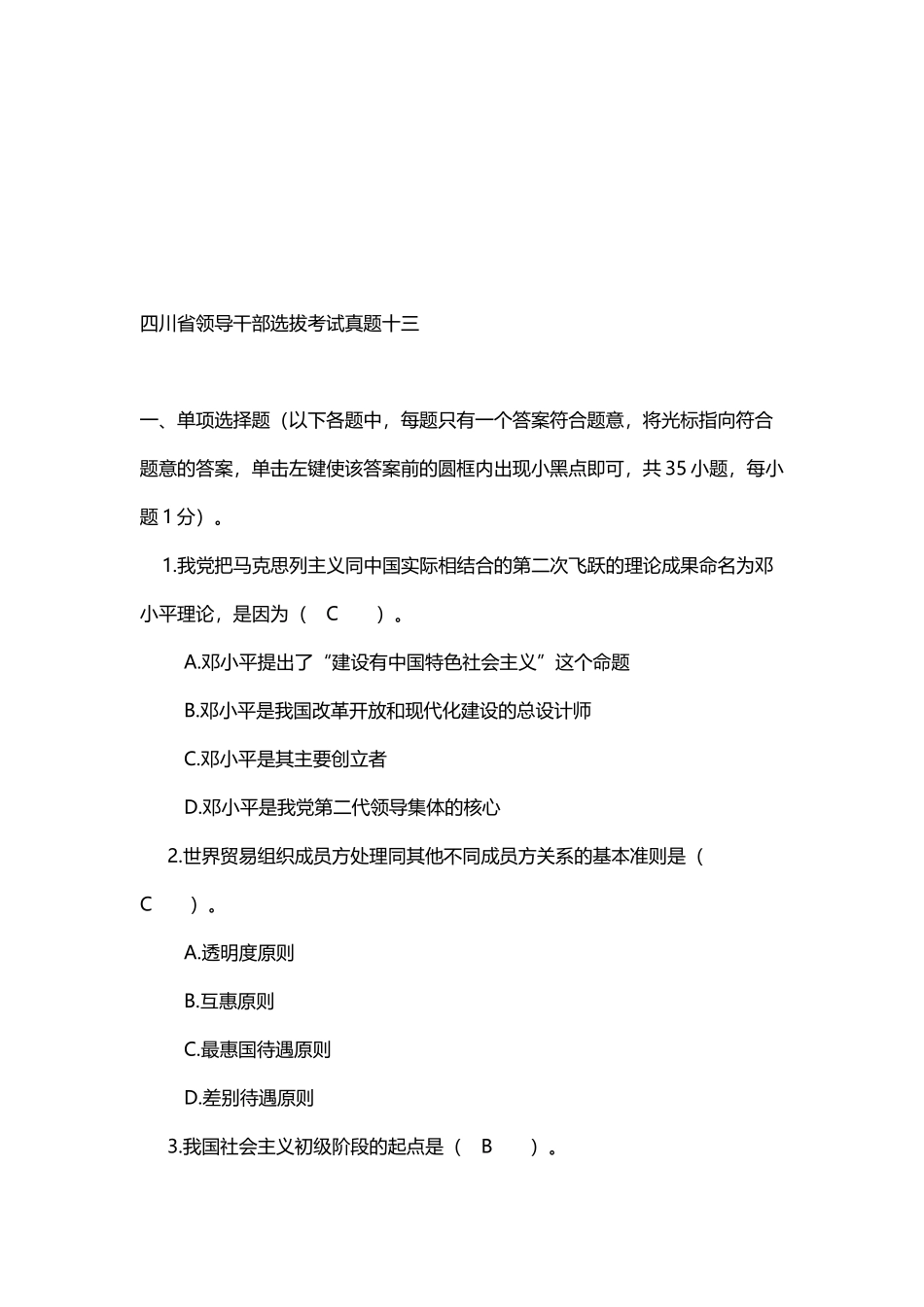 四川省领导干部选拔考试真题十三

一、单项选择题（以下各题中，每题只有一个答案符合题意，将光标指向符合题意的答案，单击左键使该答案前的圆框内出现小黑点即可，共 35 小题，每小题 1 分）。

1.我党把马克思列主义同中国实际相结合的第二次飞跃的理论成果命名为邓小平理论，是因为（ C ）。

A.邓小平提出了“建设有中国特色社会主义”这个命题

B.邓小平是我国改革开放和现代化建设的总设计师

C.邓小平是其主要创立者

D.邓小平是我党第二代领导集体的核心

2.世界贸易组织成员方处理同其他不同成员方关系的基本准则是（ C ）。

A.透明度原则

B.互惠原则

C.最惠国待遇原则

D.差别待遇原则

3.我国社会主义初级阶段的起点是（ B ）。